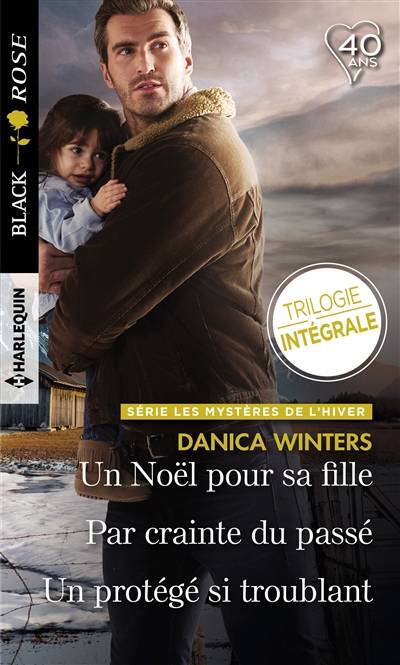 BLACK ROSE

HARLEQUIN

40 ANS

TRILOGIE INTÉGRALE

SÉRIE LES MYSTÈRES DE L'HIVER

DANICA WINTERS

Un Noël pour sa fille

Par crainte du passé

Un protégé si troublant